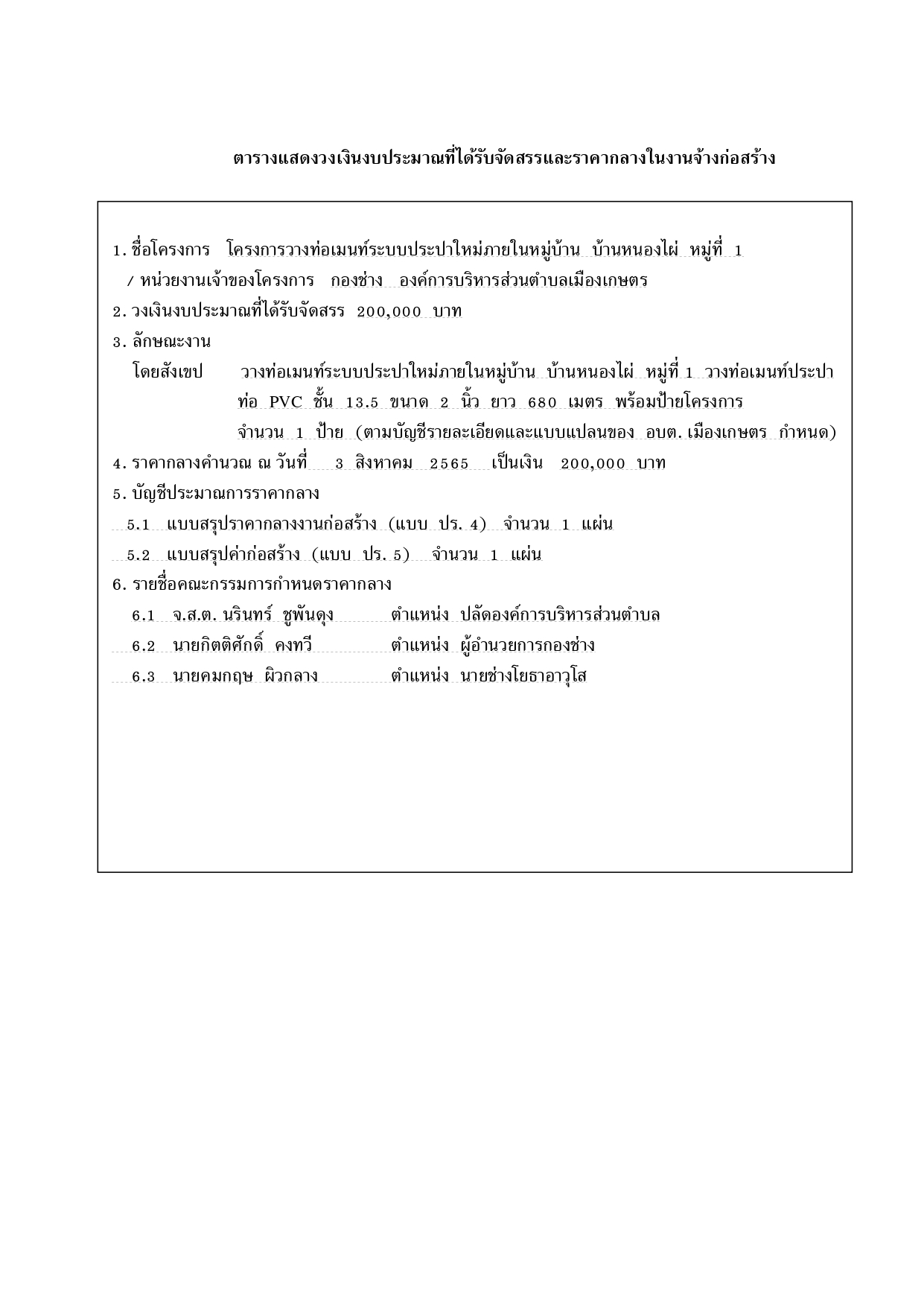 ตารางแสดงวงเงินงบประมาณที่ได้รับจัดสรรและราคากลางในงานจ้างก่อสร้าง

1. ชื่อโครงการ โครงการวางท่อเมนท์ระบบประปาใหม่ภายในหมู่บ้าน บ้านหนองไผ่ หมู่ที่ 1
/ หน่วยงานเจ้าของโครงการ กองช่าง องค์การบริหารส่วนตำบลเมืองเกษตร
2. วงเงินงบประมาณที่ได้รับจัดสรร 200,000 บาท
3. ลักษณะงาน
โดยสังเขป วางท่อเมนท์ระบบประปาใหม่ภายในหมู่บ้าน บ้านหนองไผ่ หมู่ที่ 1 วางท่อเมนท์ประปา ท่อ PVC ชั้น 13.5 ขนาด 2 นิ้ว ยาว 680 เมตร พร้อมป้ายโครงการ จำนวน 1 ป้าย (ตามบัญชีรายละเอียดและแบบแปลนของ อบต. เมืองเกษตร กำหนด)
4. ราคากลางคำนวณ ณ วันที่ 3 สิงหาคม 2565 เป็นเงิน 200,000 บาท
5. บัญชีประมาณการราคากลาง
5.1 แบบสรุปราคากลางงานก่อสร้าง (แบบ ปร. 4) จำนวน 1 แผ่น
5.2 แบบสรุปค่าก่อสร้าง (แบบ ปร. 5) จำนวน 1 แผ่น
6. รายชื่อคณะกรรมการกำหนดราคากลาง
6.1 จ.ส.ต. นรินทร์ ชูพันดุง ตำแหน่ง ปลัดองค์การบริหารส่วนตำบล
6.2 นายกิตติศักดิ์ คงทวี ตำแหน่ง ผู้อำนวยการกองช่าง
6.3 นายคมกฤษ ผิวกลาง ตำแหน่ง นายช่างโยธาอาวุโส